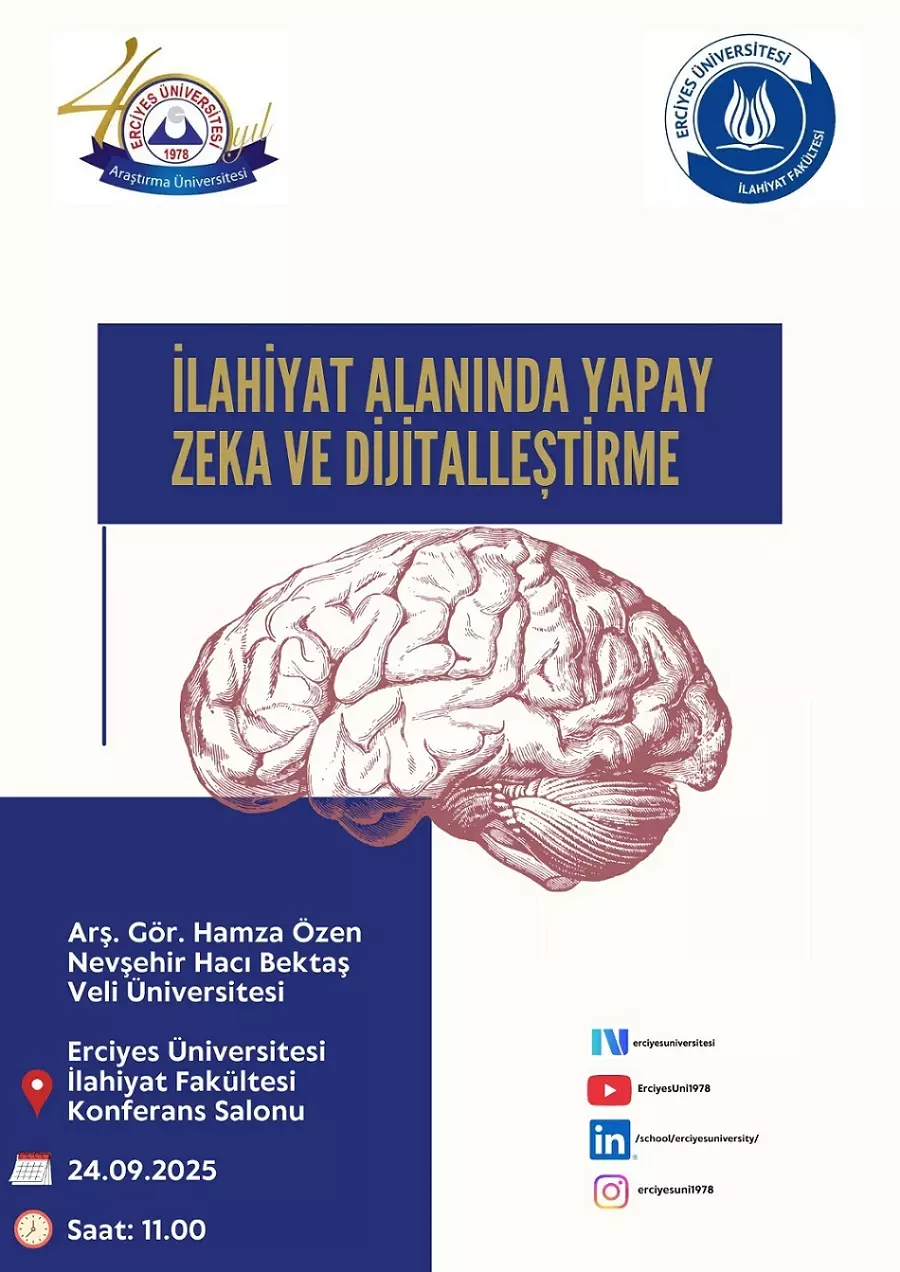 40 yıl
ERCİYES ÜNİVERSİTESİ
1978
Araştırma Üniversitesi

ERCİYES ÜNİVERSİTESİ
İLAHİYAT FAKÜLTESİ

İLAHİYAT ALANINDA YAPAY ZEKA VE DİJİTALLEŞTİRME

Arş. Gör. Hamza Özen
Nevşehir Hacı Bektaş Veli Üniversitesi

Erciyes Üniversitesi
İlahiyat Fakültesi
Konferans Salonu

24.09.2025

Saat: 11.00

erciyesuniversitesi

ErciyesUni1978

/school/erciyesuniversity/

erciyesuni1978